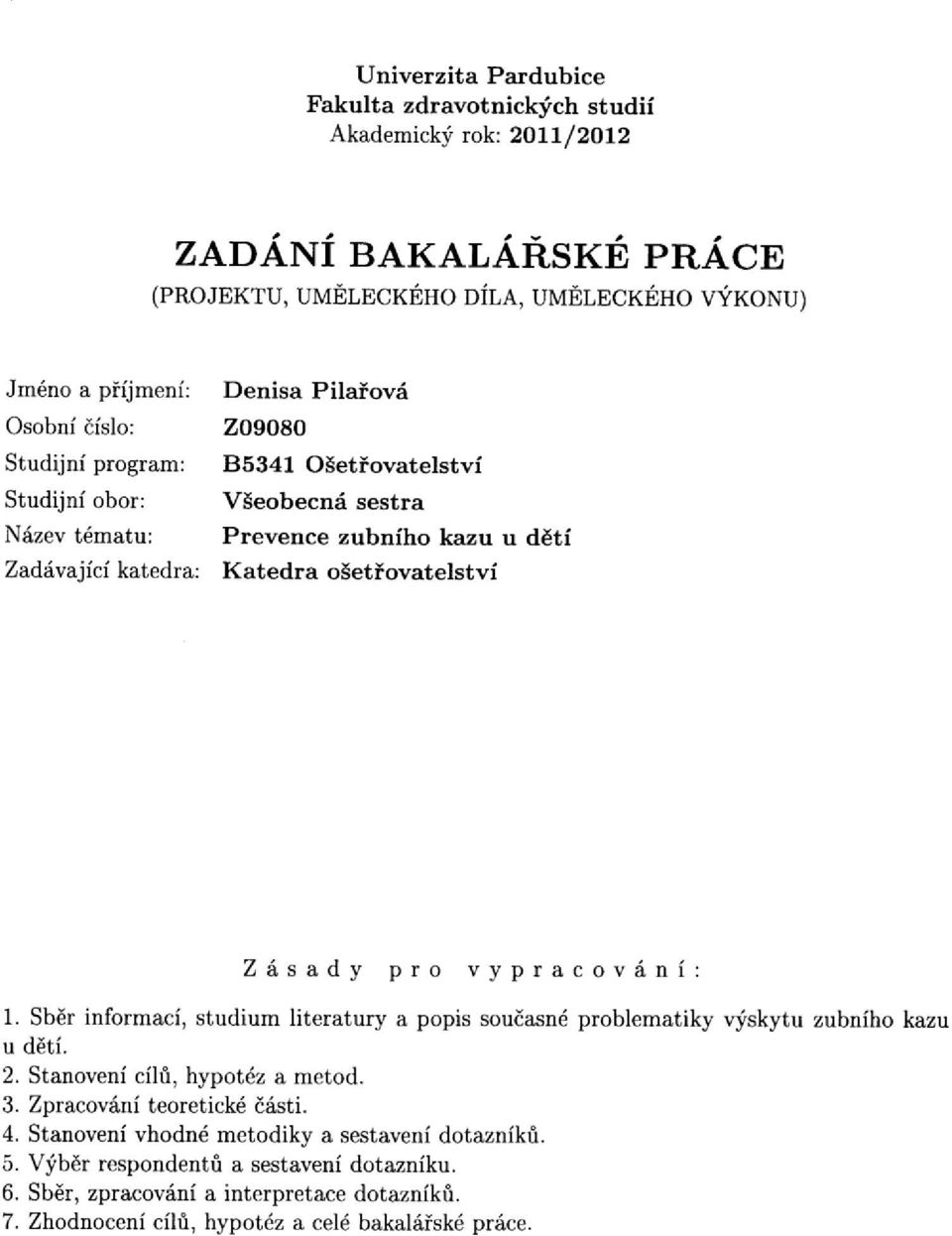 Univerzita Pardubice
Fakulta zdravotnických studií
Akademický rok: 2011/2012

ZADÁNÍ BAKALÁŘSKÉ PRÁCE
(PROJEKTU, UMĚLECKÉHO DÍLA, UMĚLECKÉHO VÝKONU)

Jméno a příjmení: Denisa Pilařová
Osobní číslo: Z09080
Studijní program: B5341 Ošetřovatelství
Studijní obor: Všeobecná sestra
Název tématu: Prevence zubního kazu u dětí
Zadávající katedra: Katedra ošetřovatelství

Zásady pro vypracování:

1. Sběr informací, studium literatury a popis současné problematiky výskytu zubního kazu u dětí.
2. Stanovení cílů, hypotéz a metod.
3. Zpracování teoretické části.
4. Stanovení vhodné metodiky a sestavení dotazníků.
5. Výběr respondentů a sestavení dotazníku.
6. Sběr, zpracování a interpretace dotazníků.
7. Zhodnocení cílů, hypotéz a celé bakalářské práce.